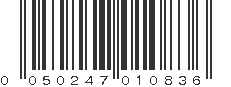 0 050247 010836